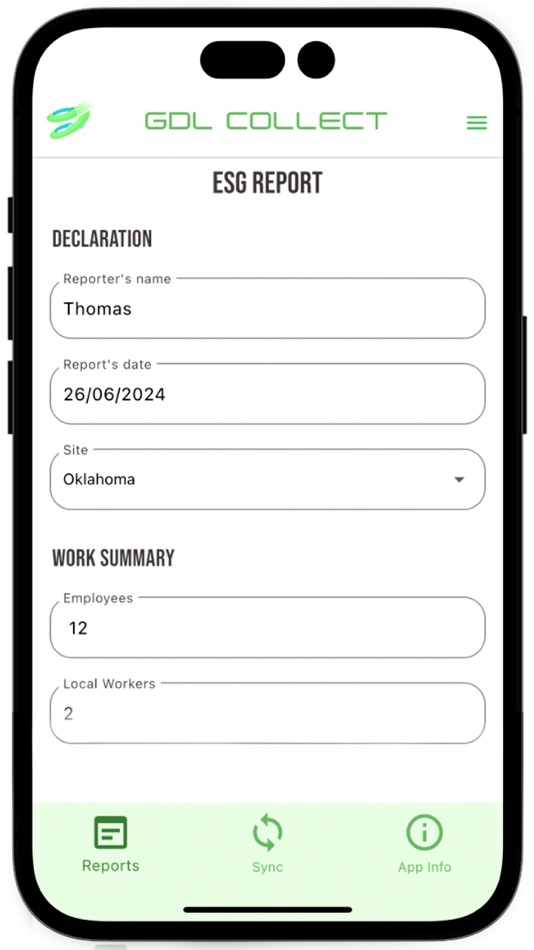 GDL COLLECT

ESG REPORT

DECLARATION

Reporter's name
Thomas

Report's date
26/06/2024

Site
Oklahoma

WORK SUMMARY

Employees
12

Local Workers
2

Reports
Sync
App Info